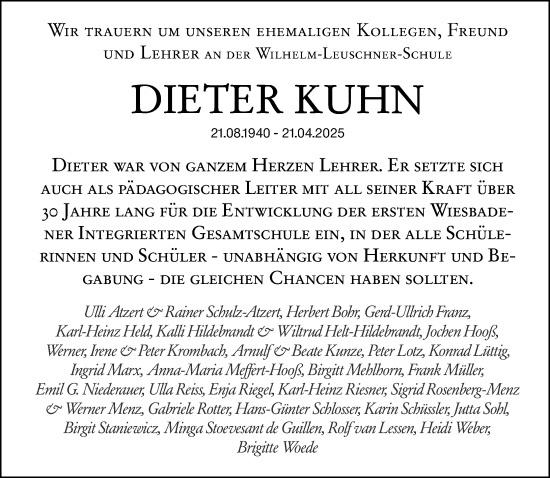 Wir trauern um unseren ehemaligen Kollegen, Freund und Lehrer an der Wilhelm-Leuschner-Schule

DIETER KUHN

21.08.1940 - 21.04.2025

Dieter war von ganzem Herzen Lehrer. Er setzte sich auch als pädagogischer Leiter mit all seiner Kraft über 30 Jahre lang für die Entwicklung der ersten Wiesbadener Integrierten Gesamtschule ein, in der alle Schülerinnen und Schüler - unabhängig von Herkunft und Begabung - die gleichen Chancen haben sollten.

Ulli Atzert & Rainer Schulz-Atzert, Herbert Bohr, Gerd-Ullrich Franz, Karl-Heinz Held, Kalli Hildebrandt & Wiltrud Helt-Hildebrandt, Jochen Hooß, Werner, Irene & Peter Krombach, Arnulf & Beate Kunze, Peter Lotz, Konrad Lüttig, Ingrid Marx, Anna-Maria Meffert-Hooß, Birgitt Mehlhorn, Frank Müller, Emil G. Niederauer, Ulla Reiss, Enja Riegel, Karl-Heinz Riesner, Sigrid Rosenberg-Menz & Werner Menz, Gabriele Rotter, Hans-Günter Schlosser, Karin Schüssler, Jutta Sohl, Birgit Staniewicz, Minga Stoevesant de Guillen, Rolf van Lessen, Heidi Weber, Brigitte Woede